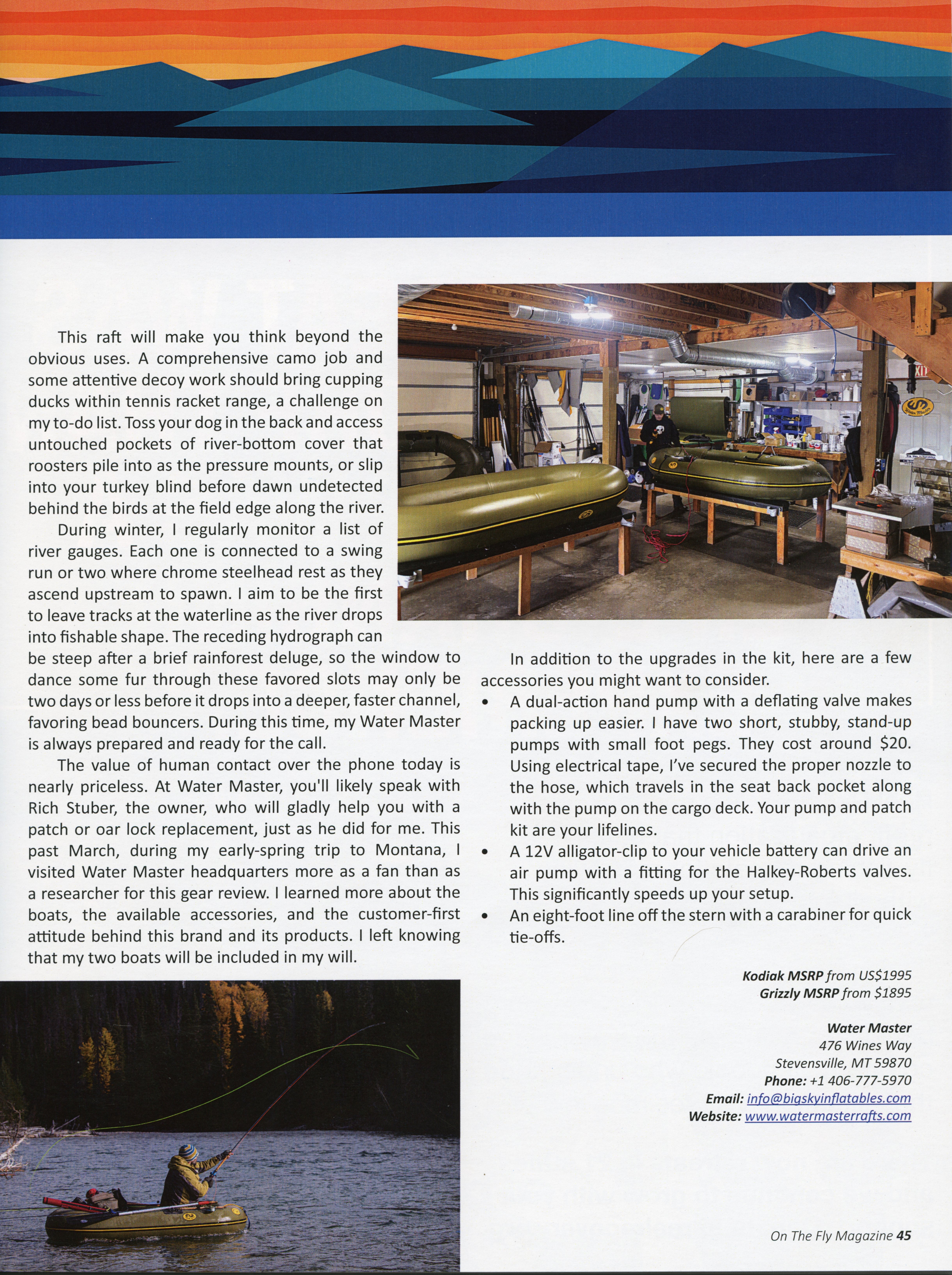 This raft will make you think beyond the obvious uses. A comprehensive camo job and some attentive decoy work should bring cupping ducks within tennis racket range, a challenge on my to-do list. Toss your dog in the back and access untouched pockets of river-bottom cover that roosters pile into as the pressure mounts, or slip into your turkey blind before dawn undetected behind the birds at the field edge along the river.

During winter, I regularly monitor a list of river gauges. Each one is connected to a swing run or two where chrome steelhead rest as they ascend upstream to spawn. I aim to be the first to leave tracks at the waterline as the river drops into fishable shape. The receding hydrograph can be steep after a brief rainforest deluge, so the window to dance some fur through these favored slots may only be two days or less before it drops into a deeper, faster channel, favoring bead bouncers. During this time, my Water Master is always prepared and ready for the call.

The value of human contact over the phone today is nearly priceless. At Water Master, you'll likely speak with Rich Stuber, the owner, who will gladly help you with a patch or oar lock replacement, just as he did for me. This past March, during my early-spring trip to Montana, I visited Water Master headquarters more as a fan than as a researcher for this gear review. I learned more about the boats, the available accessories, and the customer-first attitude behind this brand and its products. I left knowing that my two boats will be included in my will.

In addition to the upgrades in the kit, here are a few accessories you might want to consider.
• A dual-action hand pump with a deflating valve makes packing up easier. I have two short, stubby, stand-up pumps with small foot pegs. They cost around $20. Using electrical tape, I've secured the proper nozzle to the hose, which travels in the seat back pocket along with the pump on the cargo deck. Your pump and patch kit are your lifelines.
• A 12V alligator-clip to your vehicle battery can drive an air pump with a fitting for the Halkey-Roberts valves. This significantly speeds up your setup.
• An eight-foot line off the stern with a carabiner for quick tie-offs.

Kodiak MSRP from US$1995
Grizzly MSRP from $1895

Water Master
476 Wines Way
Stevensville, MT 59870
Phone: +1 406-777-5970
Email: info@bigskyinflatables.com
Website: www.watermasterrafts.com

On The Fly Magazine 45